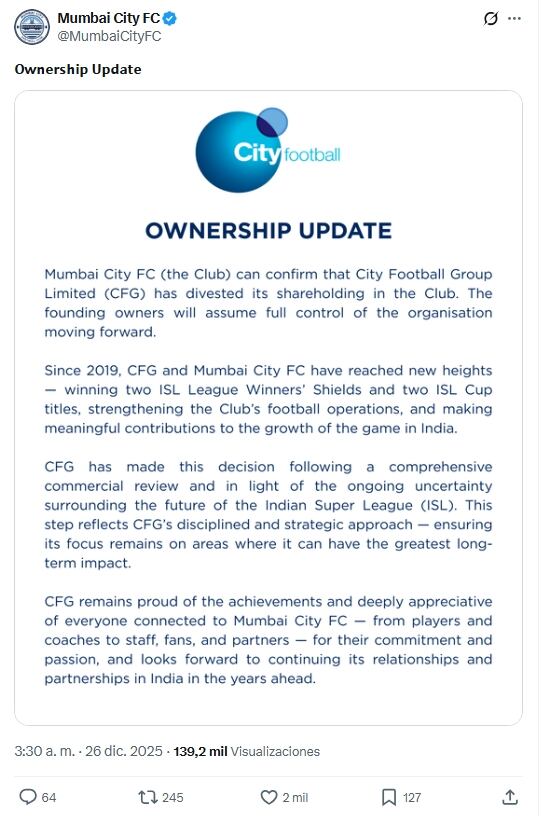 Mumbai City FC
@MumbaiCityFC

Ownership Update

City football

OWNERSHIP UPDATE

Mumbai City FC (the Club) can confirm that City Football Group Limited (CFG) has divested its shareholding in the Club. The founding owners will assume full control of the organisation moving forward.

Since 2019, CFG and Mumbai City FC have reached new heights — winning two ISL League Winners' Shields and two ISL Cup titles, strengthening the Club's football operations, and making meaningful contributions to the growth of the game in India.

CFG has made this decision following a comprehensive commercial review and in light of the ongoing uncertainty surrounding the future of the Indian Super League (ISL). This step reflects CFG's disciplined and strategic approach — ensuring its focus remains on areas where it can have the greatest long-term impact.

CFG remains proud of the achievements and deeply appreciative of everyone connected to Mumbai City FC — from players and coaches to staff, fans, and partners — for their commitment and passion, and looks forward to continuing its relationships and partnerships in India in the years ahead.

3:30 a. m. · 26 dic. 2025 · 139,2 mil Visualizaciones

64 245 2 mil 127